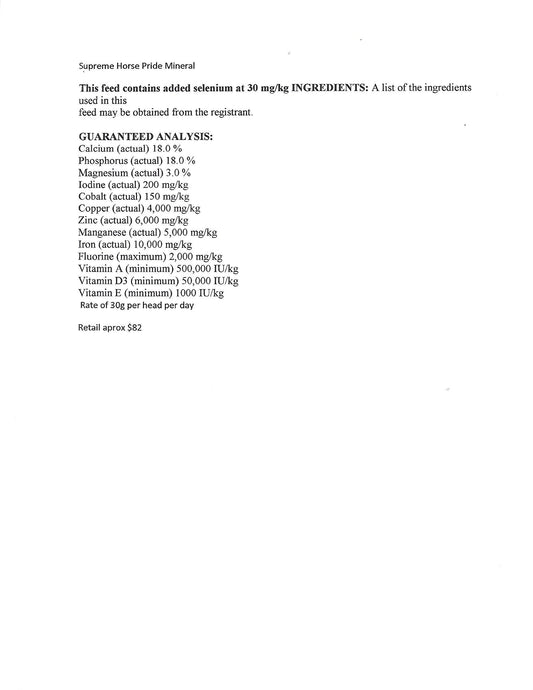 Supreme Horse Pride Mineral

This feed contains added selenium at 30 mg/kg INGREDIENTS: A list of the ingredients used in this feed may be obtained from the registrant.

GUARANTEED ANALYSIS:
Calcium (actual) 18.0 %
Phosphorus (actual) 18.0 %
Magnesium (actual) 3.0 %
Iodine (actual) 200 mg/kg
Cobalt (actual) 150 mg/kg
Copper (actual) 4,000 mg/kg
Zinc (actual) 6,000 mg/kg
Manganese (actual) 5,000 mg/kg
Iron (actual) 10,000 mg/kg
Fluorine (maximum) 2,000 mg/kg
Vitamin A (minimum) 500,000 IU/kg
Vitamin D3 (minimum) 50,000 IU/kg
Vitamin E (minimum) 1000 IU/kg
Rate of 30g per head per day

Retail aprox $82